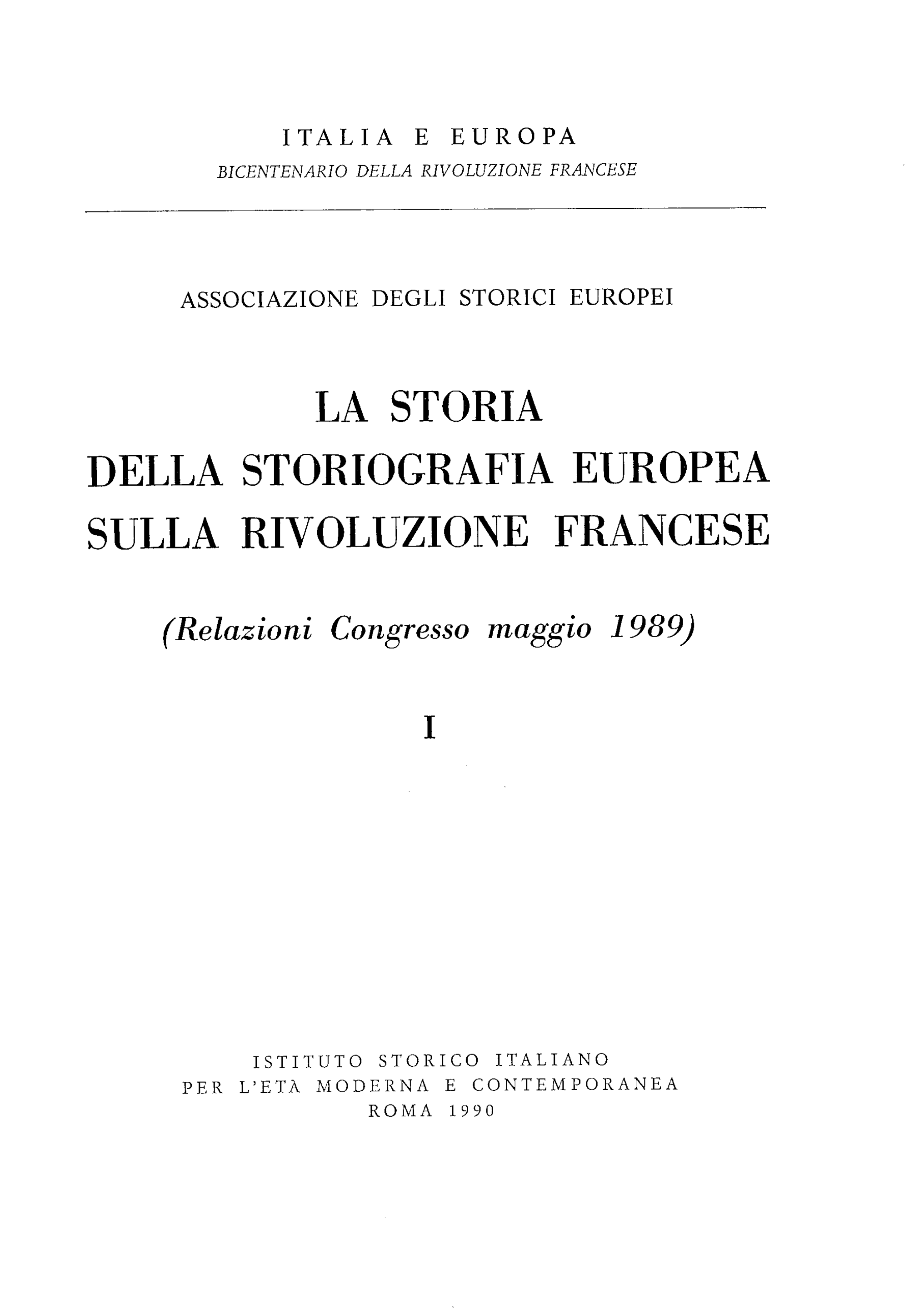 ITALIA E EUROPA
BICENTENARIO DELLA RIVOLUZIONE FRANCESE

ASSOCIAZIONE DEGLI STORICI EUROPEI

LA STORIA
DELLA STORIOGRAFIA EUROPEA
SULLA RIVOLUZIONE FRANCESE

(Relazioni Congresso maggio 1989)

I

ISTITUTO STORICO ITALIANO
PER L'ETÀ MODERNA E CONTEMPORANEA
ROMA 1990